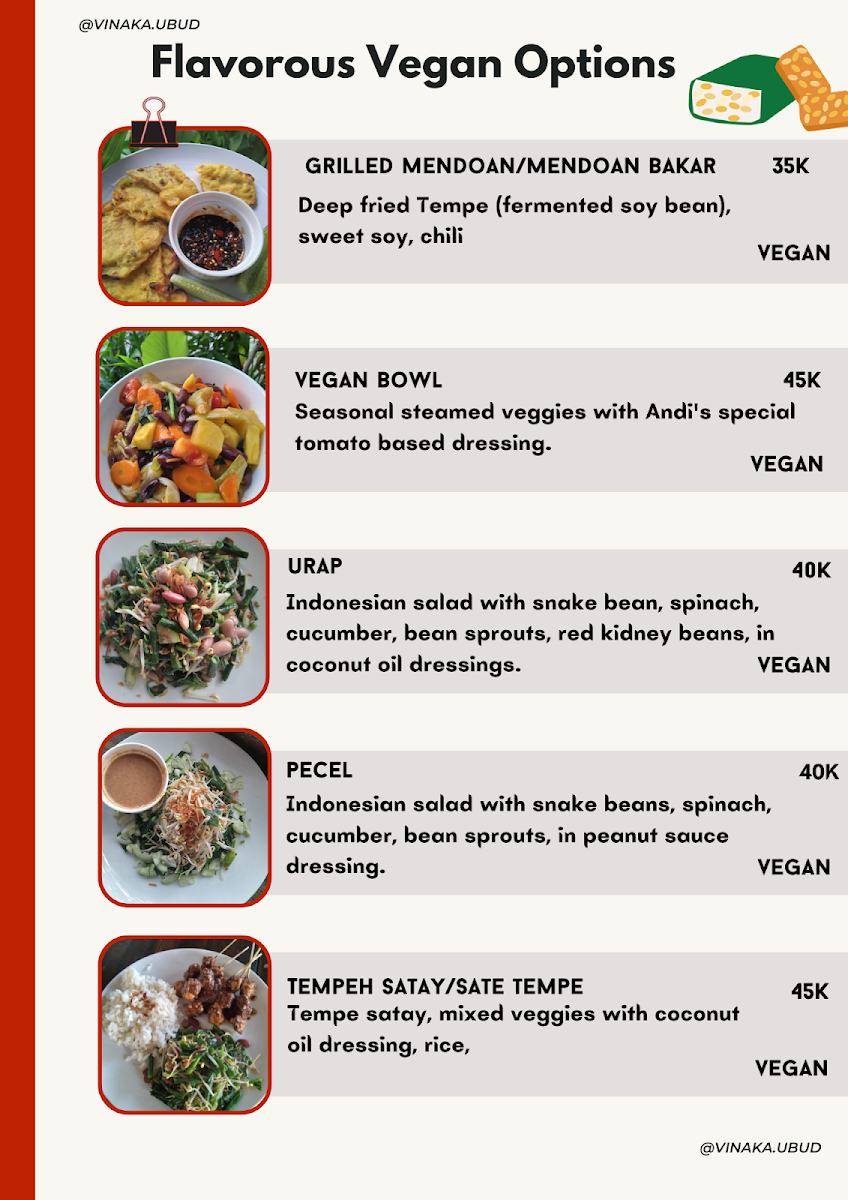 @VINAKA.UBUD

Flavorous Vegan Options

GRILLED MENDOAN/MENDOAN BAKAR 35K
Deep fried Tempe (fermented soy bean), sweet soy, chili
VEGAN

VEGAN BOWL 45K
Seasonal steamed veggies with Andi's special tomato based dressing.
VEGAN

URAP 40K
Indonesian salad with snake bean, spinach, cucumber, bean sprouts, red kidney beans, in coconut oil dressings.
VEGAN

PECEL 40K
Indonesian salad with snake beans, spinach, cucumber, bean sprouts, in peanut sauce dressing.
VEGAN

TEMPEH SATAY/SATE TEMPE 45K
Tempe satay, mixed veggies with coconut oil dressing, rice,
VEGAN

@VINAKA.UBUD